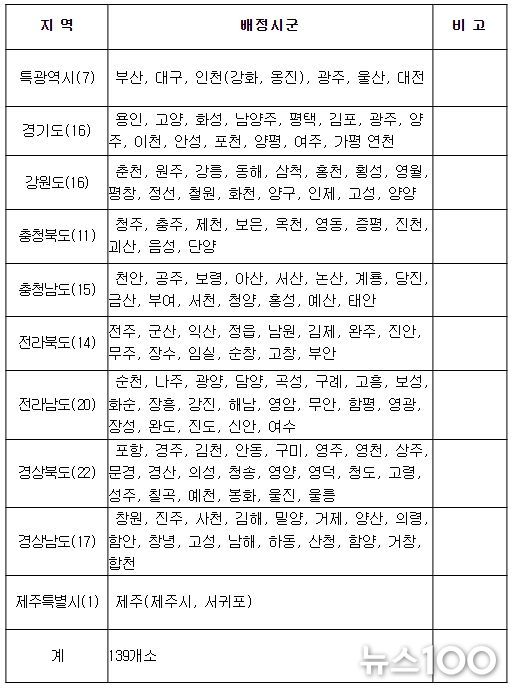 | 지 역 | 배정시군 | 비 고 |
|---|---|---|
| 특광역시(7) | 부산, 대구, 인천(강화, 옹진), 광주, 울산, 대전 | |
| 경기도(16) | 용인, 고양, 화성, 남양주, 평택, 김포, 광주, 양주, 이천, 안성, 포천, 양평, 여주, 가평 연천 | |
| 강원도(16) | 춘천, 원주, 강릉, 동해, 삼척, 홍천, 횡성, 영월, 평창, 정선, 철원, 화천, 양구, 인제, 고성, 양양 | |
| 충청북도(11) | 청주, 충주, 제천, 보은, 옥천, 영동, 증평, 진천, 괴산, 음성, 단양 | |
| 충청남도(15) | 천안, 공주, 보령, 아산, 서산, 논산, 계룡, 당진, 금산, 부여, 서천, 청양, 홍성, 예산, 태안 | |
| 전라북도(14) | 전주, 군산, 익산, 정읍, 남원, 김제, 완주, 진안, 무주, 장수, 임실, 순창, 고창, 부안 | |
| 전라남도(20) | 순천, 나주, 광양, 담양, 곡성, 구례, 고흥, 보성, 화순, 장흥, 강진, 해남, 영암, 무안, 함평, 영광, 장성, 완도, 진도, 신안, 여수 | |
| 경상북도(22) | 포항, 경주, 김천, 안동, 구미, 영주, 영천, 상주, 문경, 경산, 의성, 청송, 영양, 영덕, 청도, 고령, 성주, 칠곡, 예천, 봉화, 울진, 울릉 | |
| 경상남도(17) | 창원, 진주, 사천, 김해, 밀양, 거제, 양산, 의령, 함안, 창녕, 고성, 남해, 하동, 산청, 함양, 거창, 합천 | |
| 제주특별시(1) | 제주(제주시, 서귀포) | |
| 계 | 139개소 | |

뉴스100